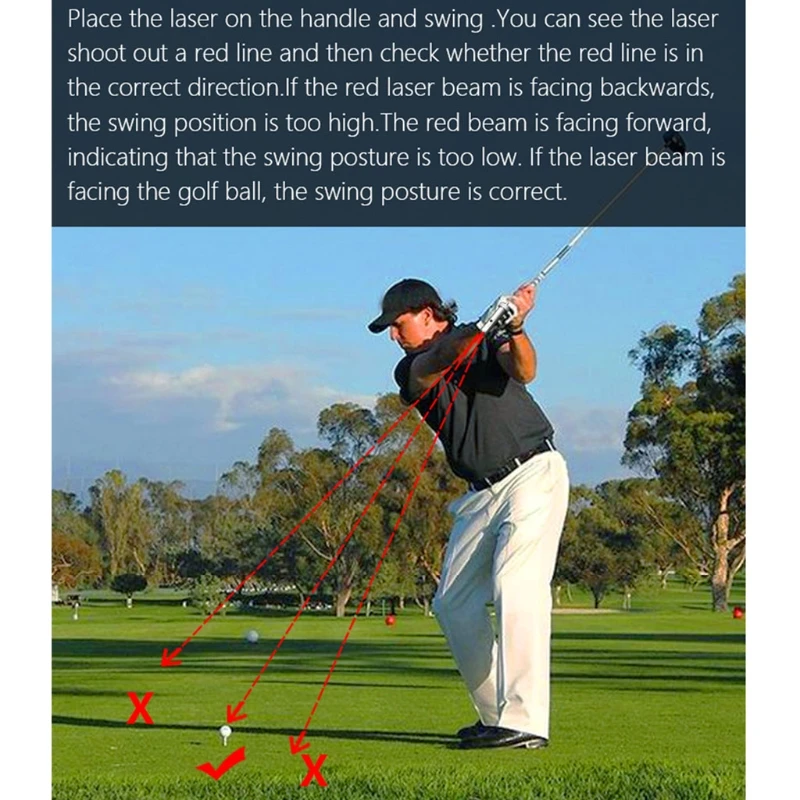 Place the laser on the handle and swing .You can see the laser shoot out a red line and then check whether the red line is in the correct direction.If the red laser beam is facing backwards, the swing position is too high.The red beam is facing forward, indicating that the swing posture is too low. If the laser beam is facing the golf ball, the swing posture is correct.

X
X